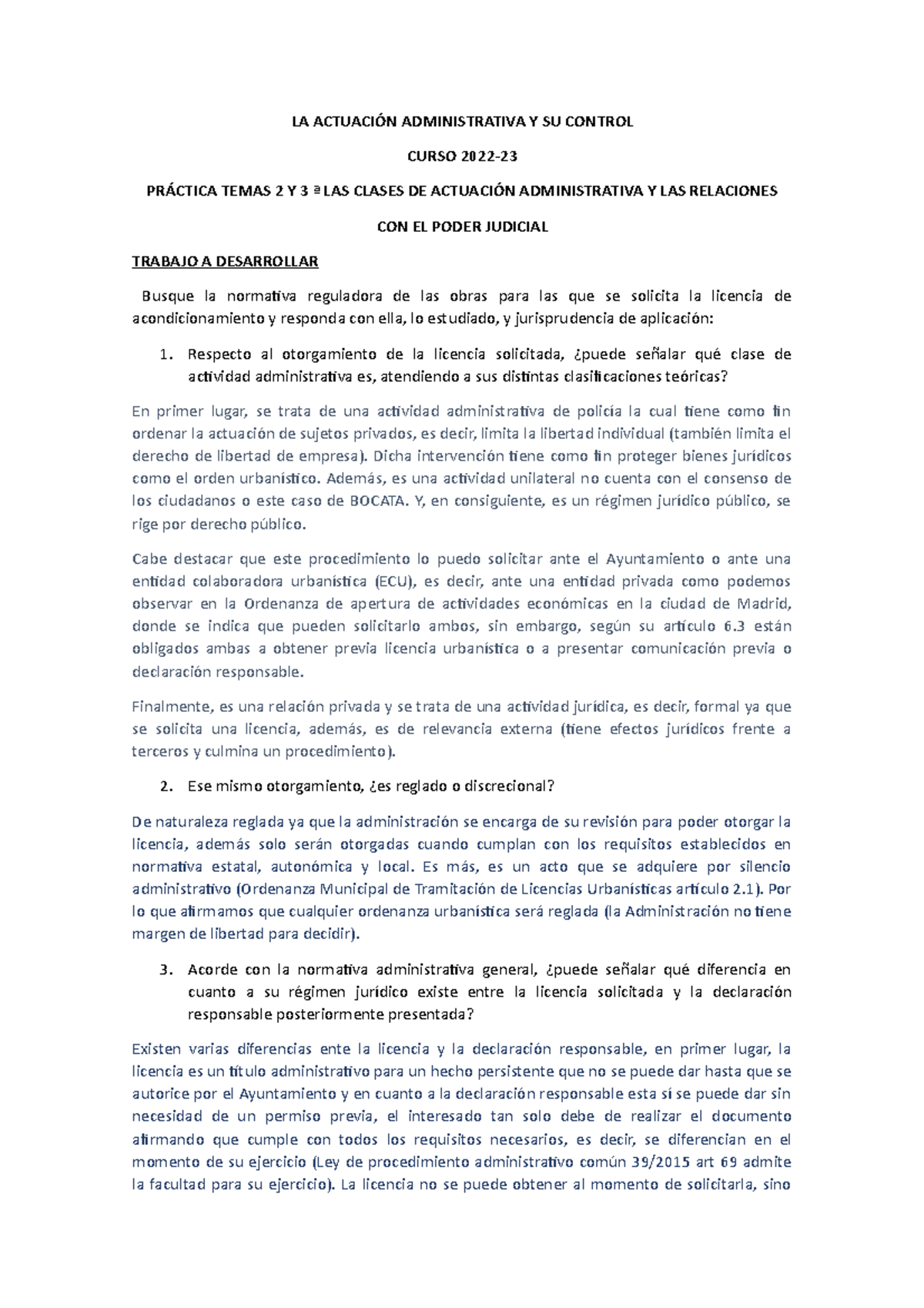 LA ACTUACIÓN ADMINISTRATIVA Y SU CONTROL

CURSO 2022-23

PRÁCTICA TEMAS 2 Y 3 ª LAS CLASES DE ACTUACIÓN ADMINISTRATIVA Y LAS RELACIONES CON EL PODER JUDICIAL

TRABAJO A DESARROLLAR

Busque la normativa reguladora de las obras para las que se solicita la licencia de acondicionamiento y responda con ella, lo estudiado, y jurisprudencia de aplicación:

1. Respecto al otorgamiento de la licencia solicitada, ¿puede señalar qué clase de actividad administrativa es, atendiendo a sus distintas clasificaciones teóricas?

En primer lugar, se trata de una actividad administrativa de policía la cual tiene como fin ordenar la actuación de sujetos privados, es decir, limita la libertad individual (también limita el derecho de libertad de empresa). Dicha intervención tiene como fin proteger bienes jurídicos como el orden urbanístico. Además, es una actividad unilateral no cuenta con el consenso de los ciudadanos o este caso de BOCATA. Y, en consiguiente, es un régimen jurídico público, se rige por derecho público.

Cabe destacar que este procedimiento lo puedo solicitar ante el Ayuntamiento o ante una entidad colaboradora urbanística (ECU), es decir, ante una entidad privada como podemos observar en la Ordenanza de apertura de actividades económicas en la ciudad de Madrid, donde se indica que pueden solicitarlo ambos, sin embargo, según su artículo 6.3 están obligados ambas a obtener previa licencia urbanística o a presentar comunicación previa o declaración responsable.

Finalmente, es una relación privada y se trata de una actividad jurídica, es decir, formal ya que se solicita una licencia, además, es de relevancia externa (tiene efectos jurídicos frente a terceros y culmina un procedimiento).

2. Ese mismo otorgamiento, ¿es reglado o discrecional?

De naturaleza reglada ya que la administración se encarga de su revisión para poder otorgar la licencia, además solo serán otorgadas cuando cumplan con los requisitos establecidos en normativa estatal, autonómica y local. Es más, es un acto que se adquiere por silencio administrativo (Ordenanza Municipal de Tramitación de Licencias Urbanísticas artículo 2.1). Por lo que afirmamos que cualquier ordenanza urbanística será reglada (la Administración no tiene margen de libertad para decidir).

3. Acorde con la normativa administrativa general, ¿puede señalar qué diferencia en cuanto a su régimen jurídico existe entre la licencia solicitada y la declaración responsable posteriormente presentada?

Existen varias diferencias ente la licencia y la declaración responsable, en primer lugar, la licencia es un título administrativo para un hecho persistente que no se puede dar hasta que se autorice por el Ayuntamiento y en cuanto a la declaración responsable esta sí se puede dar sin necesidad de un permiso previa, el interesado tan solo debe de realizar el documento afirmando que cumple con todos los requisitos necesarios, es decir, se diferencian en el momento de su ejercicio (Ley de procedimiento administrativo común 39/2015 art 69 admite la facultad para su ejercicio). La licencia no se puede obtener al momento de solicitarla, sino